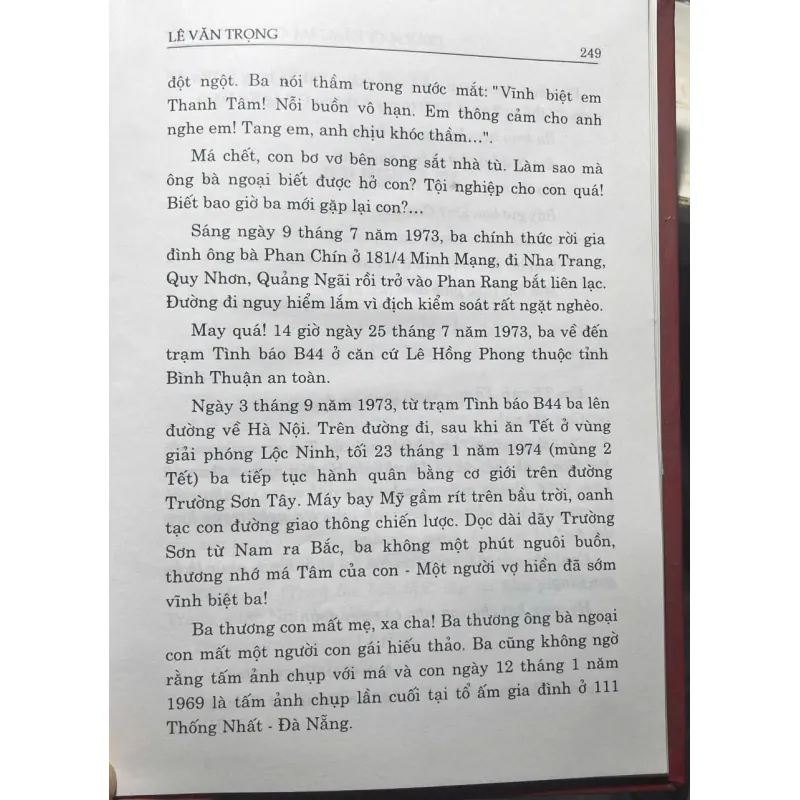 LÊ VĂN TRỌNG

249

đột ngột. Ba nói thầm trong nước mắt: "Vĩnh biệt em Thanh Tâm! Nỗi buồn vô hạn. Em thông cảm cho anh nghe em! Tang em, anh chịu khóc thầm...".

Má chết, con bơ vơ bên song sắt nhà tù. Làm sao mà ông bà ngoại biết được hở con? Tội nghiệp cho con quá! Biết bao giờ ba mới gặp lại con?...

Sáng ngày 9 tháng 7 năm 1973, ba chính thức rời gia đình ông bà Phan Chín ở 181/4 Minh Mạng, đi Nha Trang, Quy Nhơn, Quảng Ngãi rồi trở vào Phan Rang bắt liên lạc. Đường đi nguy hiểm lắm vì địch kiểm soát rất ngặt nghèo.

May quá! 14 giờ ngày 25 tháng 7 năm 1973, ba về đến trạm Tình báo B44 ở căn cứ Lê Hồng Phong thuộc tỉnh Bình Thuận an toàn.

Ngày 3 tháng 9 năm 1973, từ trạm Tình báo B44 ba lên đường về Hà Nội. Trên đường đi, sau khi ăn Tết ở vùng giải phóng Lộc Ninh, tối 23 tháng 1 năm 1974 (mùng 2 Tết) ba tiếp tục hành quân bằng cơ giới trên đường Trường Sơn Tây. Máy bay Mỹ gầm rít trên bầu trời, oanh tạc con đường giao thông chiến lược. Dọc dài dãy Trường Sơn từ Nam ra Bắc, ba không một phút nguôi buồn, thương nhớ má Tâm của con - Một người vợ hiền đã sớm vĩnh biệt ba!

Ba thương con mất mẹ, xa cha! Ba thương ông bà ngoại con mất một người con gái hiếu thảo. Ba cũng không ngờ rằng tấm ảnh chụp với má và con ngày 12 tháng 1 năm 1969 là tấm ảnh chụp lần cuối tại tổ ấm gia đình ở 111 Thống Nhất - Đà Nẵng.